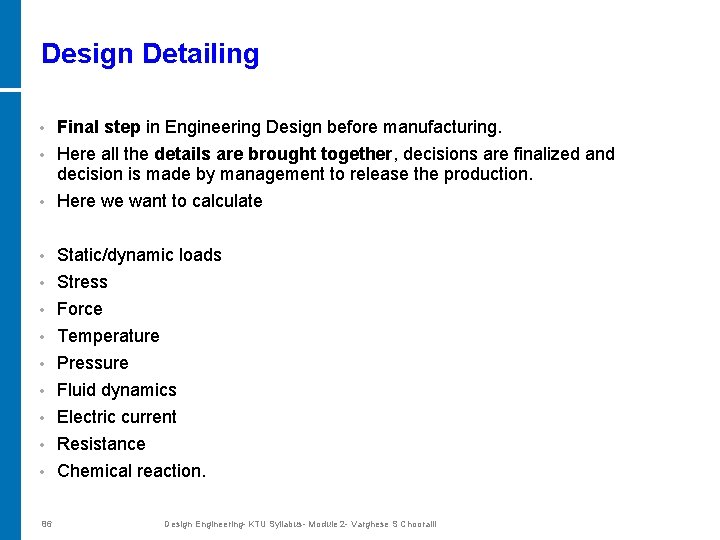 Design Detailing

• Final step in Engineering Design before manufacturing.
• Here all the details are brought together, decisions are finalized and decision is made by management to release the production.
• Here we want to calculate

• Static/dynamic loads
• Stress
• Force
• Temperature
• Pressure
• Fluid dynamics
• Electric current
• Resistance
• Chemical reaction.

86 Design Engineering- KTU Syllabus- Module 2- Varghese S Chooralil